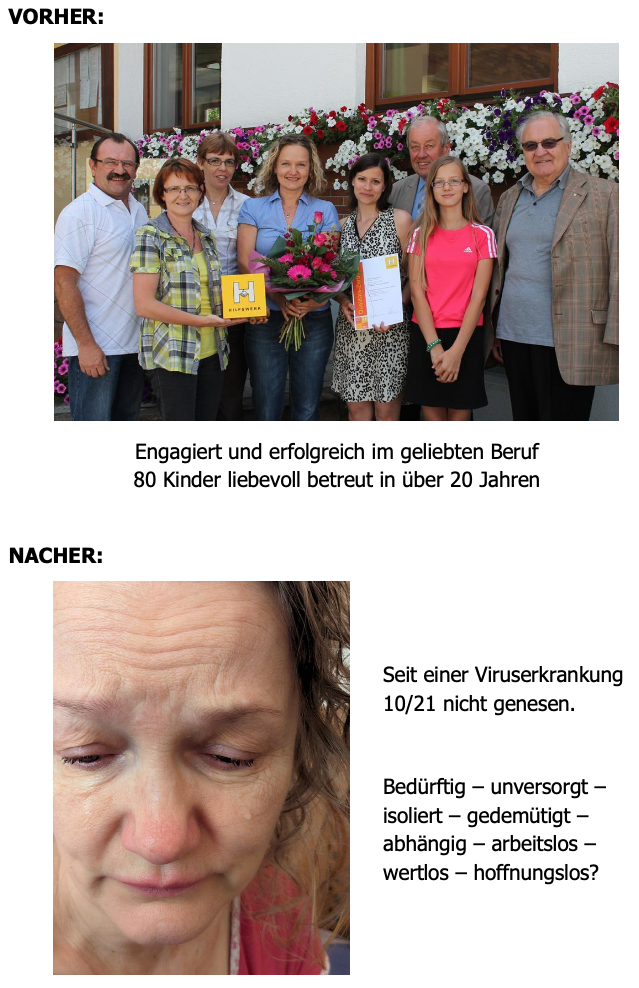 VORHER:

Engagiert und erfolgreich im geliebten Beruf
80 Kinder liebevoll betreut in über 20 Jahren

NACHER:

Seit einer Viruserkrankung 10/21 nicht genesen.

Bedürftig – unversorgt – isoliert – gedemütigt – abhängig – arbeitslos – wertlos – hoffnungslos?